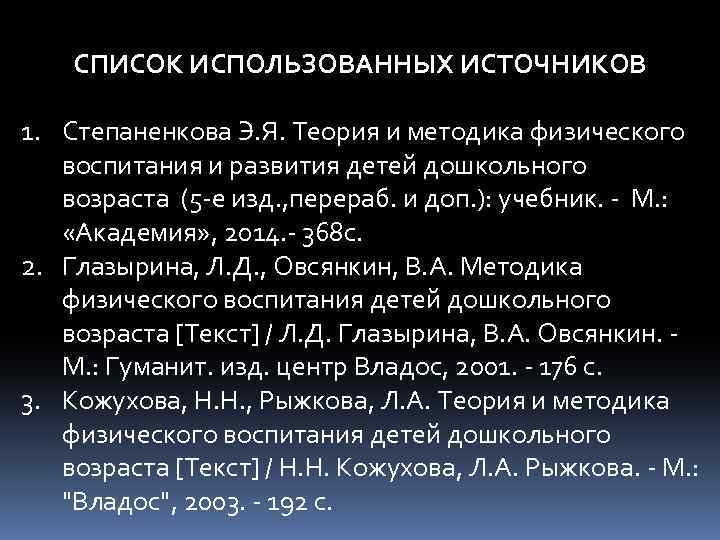 СПИСОК ИСПОЛЬЗОВАННЫХ ИСТОЧНИКОВ

1. Степаненкова Э.Я. Теория и методика физического воспитания и развития детей дошкольного возраста (5-е изд.,перераб. и доп.): учебник. - М.: «Академия», 2014.- 368с.
2. Глазырина, Л.Д., Овсянкин, В.А. Методика физического воспитания детей дошкольного возраста [Текст] / Л.Д. Глазырина, В.А. Овсянкин. - М.: Гуманит. изд. центр Владос, 2001. - 176 с.
3. Кожухова, Н.Н., Рыжкова, Л.А. Теория и методика физического воспитания детей дошкольного возраста [Текст] / Н.Н. Кожухова, Л.А. Рыжкова. - М.: "Владос", 2003. - 192 с.